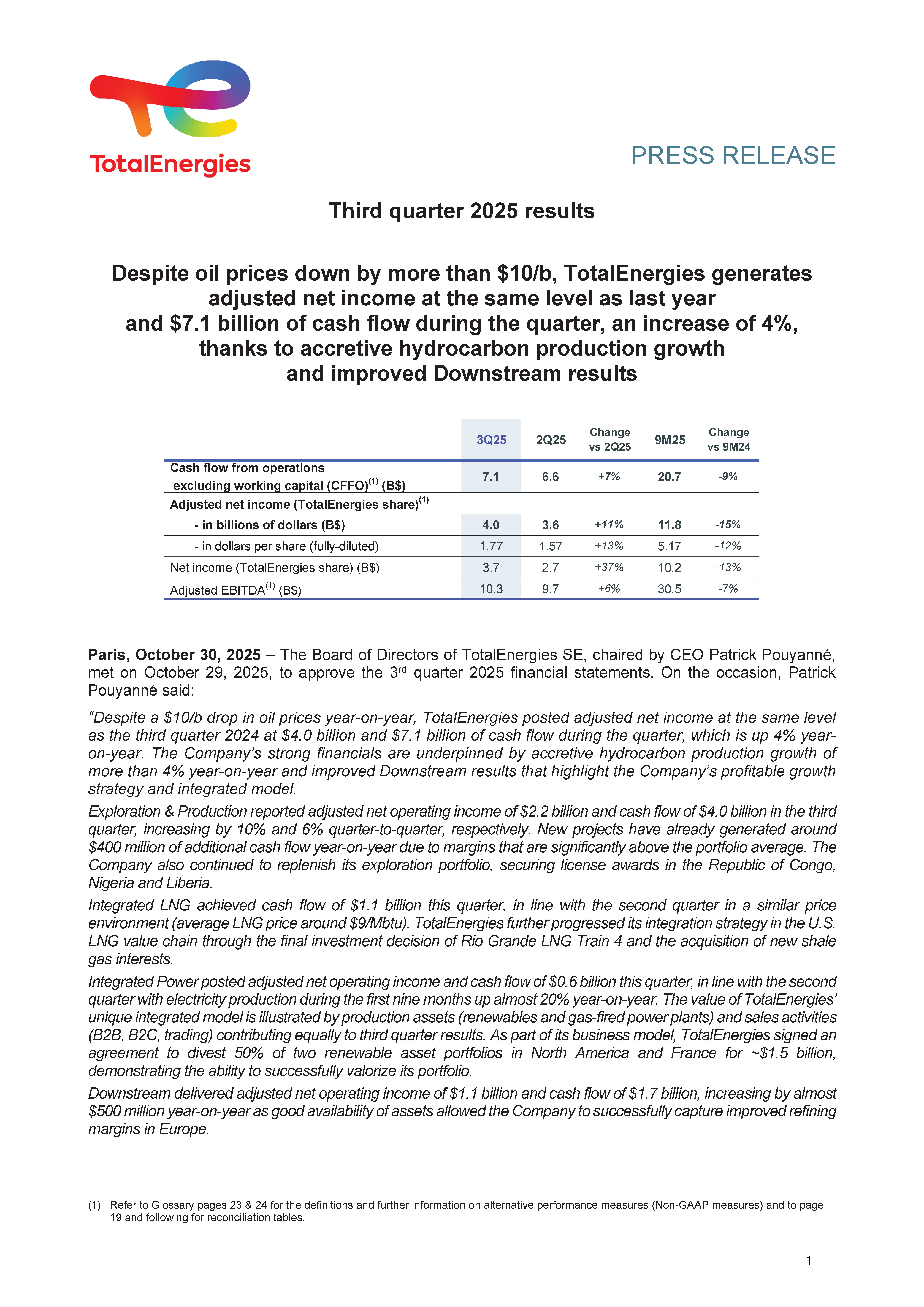 TotalEnergies

PRESS RELEASE

Third quarter 2025 results

Despite oil prices down by more than \$10/b, TotalEnergies generates adjusted net income at the same level as last year and \$7.1 billion of cash flow during the quarter, an increase of 4%, thanks to accretive hydrocarbon production growth and improved Downstream results

| | 3Q25 | 2Q25 | Change vs 2Q25 | 9M25 | Change vs 9M24 |
|---|---|---|---|---|---|
| Cash flow from operations excluding working capital (CFFO)$^{(1)}$ (B\$) | 7.1 | 6.6 | +7% | 20.7 | -9% |
| Adjusted net income (TotalEnergies share)$^{(1)}$ | | | | | |
| - in billions of dollars (B\$) | 4.0 | 3.6 | +11% | 11.8 | -15% |
| - in dollars per share (fully-diluted) | 1.77 | 1.57 | +13% | 5.17 | -12% |
| Net income (TotalEnergies share) (B\$) | 3.7 | 2.7 | +37% | 10.2 | -13% |
| Adjusted EBITDA$^{(1)}$ (B\$) | 10.3 | 9.7 | +6% | 30.5 | -7% |

Paris, October 30, 2025 – The Board of Directors of TotalEnergies SE, chaired by CEO Patrick Pouyanné, met on October 29, 2025, to approve the 3$^{rd}$ quarter 2025 financial statements. On the occasion, Patrick Pouyanné said:

“Despite a \$10/b drop in oil prices year-on-year, TotalEnergies posted adjusted net income at the same level as the third quarter 2024 at \$4.0 billion and \$7.1 billion of cash flow during the quarter, which is up 4% year-on-year. The Company’s strong financials are underpinned by accretive hydrocarbon production growth of more than 4% year-on-year and improved Downstream results that highlight the Company’s profitable growth strategy and integrated model.

Exploration & Production reported adjusted net operating income of \$2.2 billion and cash flow of \$4.0 billion in the third quarter, increasing by 10% and 6% quarter-to-quarter, respectively. New projects have already generated around \$400 million of additional cash flow year-on-year due to margins that are significantly above the portfolio average. The Company also continued to replenish its exploration portfolio, securing license awards in the Republic of Congo, Nigeria and Liberia.

Integrated LNG achieved cash flow of \$1.1 billion this quarter, in line with the second quarter in a similar price environment (average LNG price around \$9/Mbtu). TotalEnergies further progressed its integration strategy in the U.S. LNG value chain through the final investment decision of Rio Grande LNG Train 4 and the acquisition of new shale gas interests.

Integrated Power posted adjusted net operating income and cash flow of \$0.6 billion this quarter, in line with the second quarter with electricity production during the first nine months up almost 20% year-on-year. The value of TotalEnergies’ unique integrated model is illustrated by production assets (renewables and gas-fired power plants) and sales activities (B2B, B2C, trading) contributing equally to third quarter results. As part of its business model, TotalEnergies signed an agreement to divest 50% of two renewable asset portfolios in North America and France for ~\$1.5 billion, demonstrating the ability to successfully valorize its portfolio.

Downstream delivered adjusted net operating income of \$1.1 billion and cash flow of \$1.7 billion, increasing by almost \$500 million year-on-year as good availability of assets allowed the Company to successfully capture improved refining margins in Europe.

(1) Refer to Glossary pages 23 & 24 for the definitions and further information on alternative performance measures (Non-GAAP measures) and to page 19 and following for reconciliation tables.

1